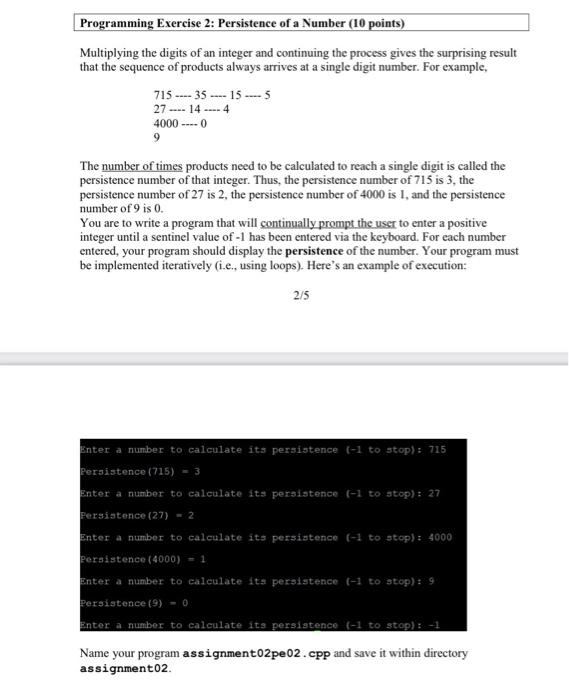 Programming Exercise 2: Persistence of a Number (10 points)

Multiplying the digits of an integer and continuing the process gives the surprising result that the sequence of products always arrives at a single digit number. For example,

715 ---- 35 ---- 15 ---- 5
27 ---- 14 ---- 4
4000 ---- 0
9

The number of times products need to be calculated to reach a single digit is called the persistence number of that integer. Thus, the persistence number of 715 is 3, the persistence number of 27 is 2, the persistence number of 4000 is 1, and the persistence number of 9 is 0.
You are to write a program that will continually prompt the user to enter a positive integer until a sentinel value of -1 has been entered via the keyboard. For each number entered, your program should display the persistence of the number. Your program must be implemented iteratively (i.e., using loops). Here's an example of execution:

2/5

Enter a number to calculate its persistence (-1 to stop): 715
Persistence(715) = 3
Enter a number to calculate its persistence (-1 to stop): 27
Persistence(27) = 2
Enter a number to calculate its persistence (-1 to stop): 4000
Persistence(4000) = 1
Enter a number to calculate its persistence (-1 to stop): 9
Persistence(9) = 0
Enter a number to calculate its persistence (-1 to stop): -1

Name your program assignment02pe02.cpp and save it within directory assignment02.